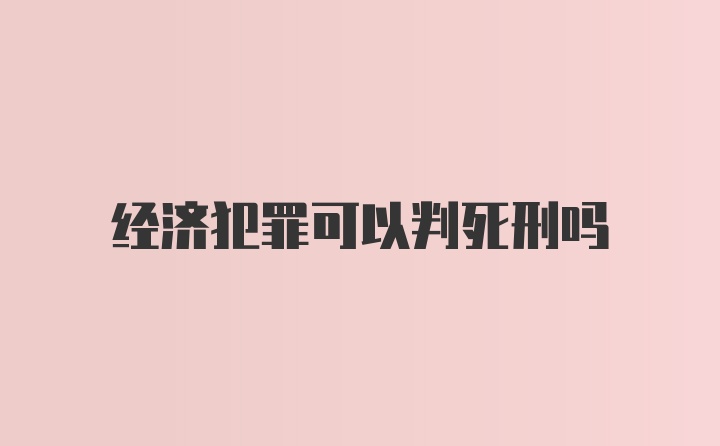 经济犯罪可以判死刑吗